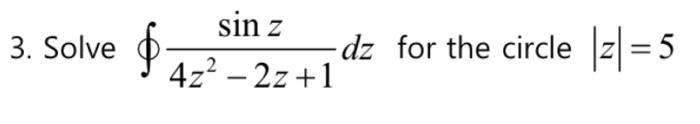 3. Solve $\oint \frac{\sin z}{4z^2 - 2z + 1} dz$ for the circle $|z| = 5$